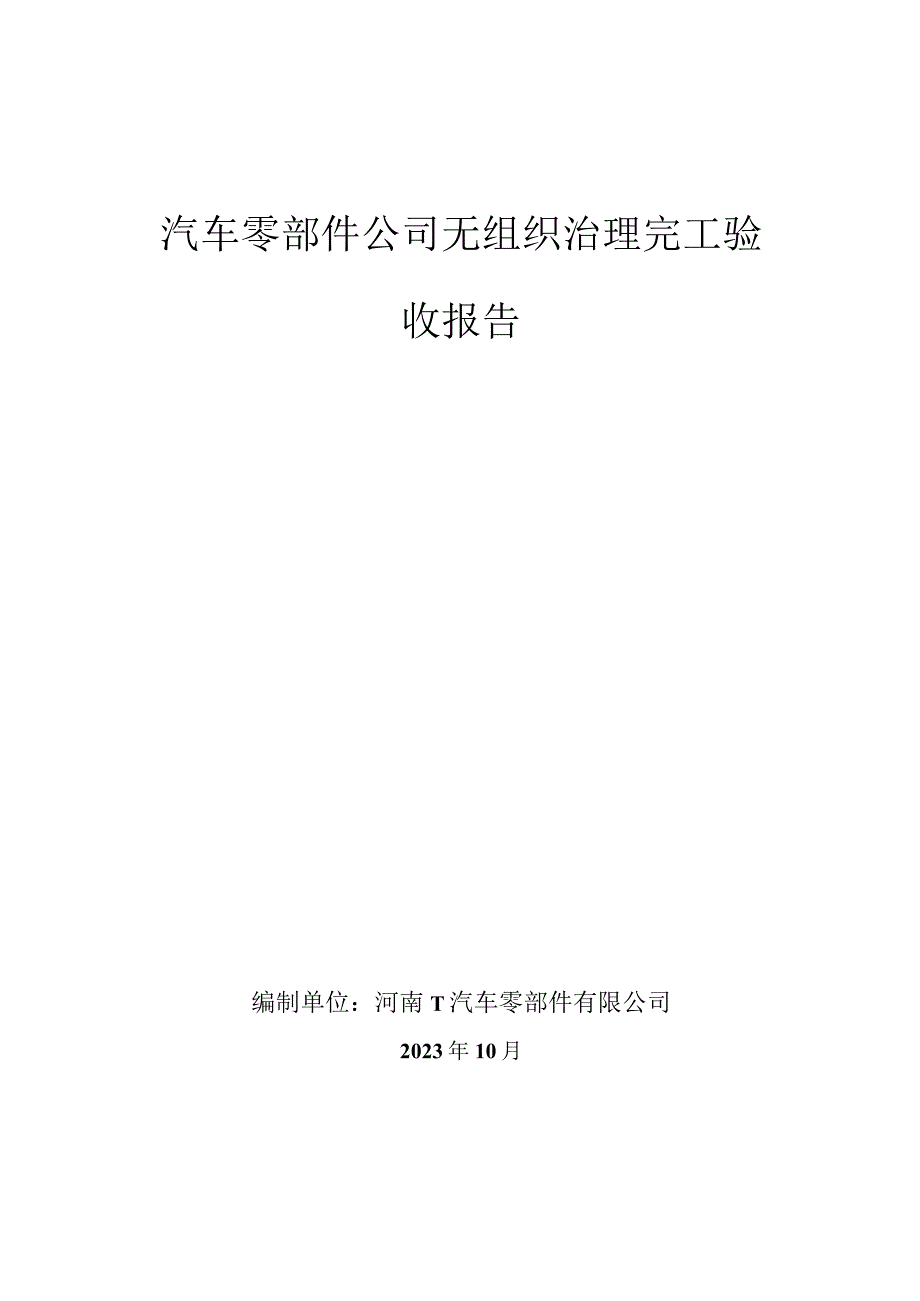 汽车零部件公司无组织治理完工验收报告

编制单位：河南T汽车零部件有限公司

2023年10月